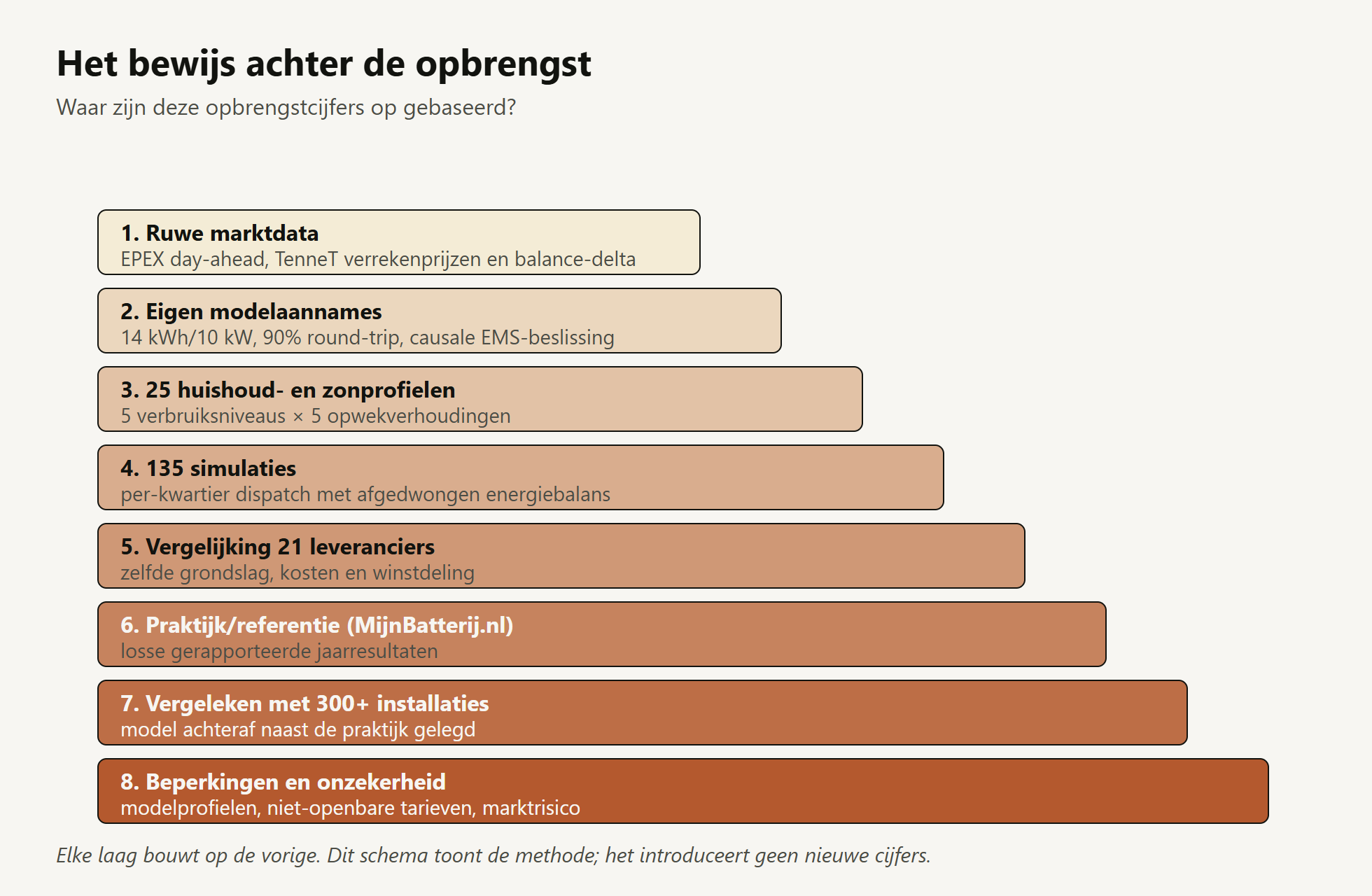 Het bewijs achter de opbrengst

Waar zijn deze opbrengstcijfers op gebaseerd?

1. Ruwe marktdata
EPEX day-ahead, TenneT verrekenprijzen en balance-delta

2. Eigen modelaannames
14 kWh/10 kW, 90% round-trip, causale EMS-beslissing

3. 25 huishoud- en zonprofielen
5 verbruiksniveaus × 5 opwekverhoudingen

4. 135 simulaties
per-kwartier dispatch met afgedwongen energiebalans

5. Vergelijking 21 leveranciers
zelfde grondslag, kosten en winstdeling

6. Praktijk/referentie (MijnBatterij.nl)
losse gerapporteerde jaarresultaten

7. Vergeleken met 300+ installaties
model achteraf naast de praktijk gelegd

8. Beperkingen en onzekerheid
modelprofielen, niet-openbare tarieven, marktrisico

Elke laag bouwt op de vorige. Dit schema toont de methode; het introduceert geen nieuwe cijfers.